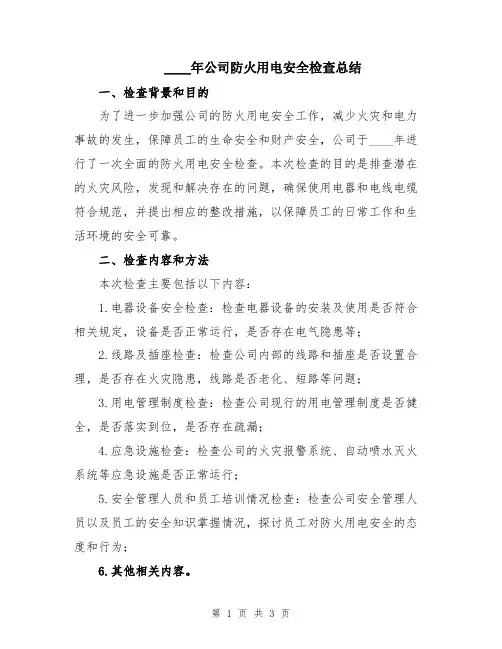 ____年公司防火用电安全检查总结

一、检查背景和目的

为了进一步加强公司的防火用电安全工作，减少火灾和电力事故的发生，保障员工的生命安全和财产安全，公司于____年进行了一次全面的防火用电安全检查。本次检查的目的是排查潜在的火灾风险，发现和解决存在的问题，确保使用电器和电线电缆符合规范，并提出相应的整改措施，以保障员工的日常工作和生活环境的安全可靠。

二、检查内容和方法

本次检查主要包括以下内容：

1.电器设备安全检查：检查电器设备的安装及使用是否符合相关规定，设备是否正常运行，是否存在电气隐患等；

2.线路及插座检查：检查公司内部的线路和插座是否设置合理，是否存在火灾隐患，线路是否老化、短路等问题；

3.用电管理制度检查：检查公司现行的用电管理制度是否健全，是否落实到位，是否存在疏漏；

4.应急设施检查：检查公司的火灾报警系统、自动喷水灭火系统等应急设施是否正常运行；

5.安全管理人员和员工培训情况检查：检查公司安全管理人员以及员工的安全知识掌握情况，探讨员工对防火用电安全的态度和行为；

6.其他相关内容。

第 1 页 共 3 页